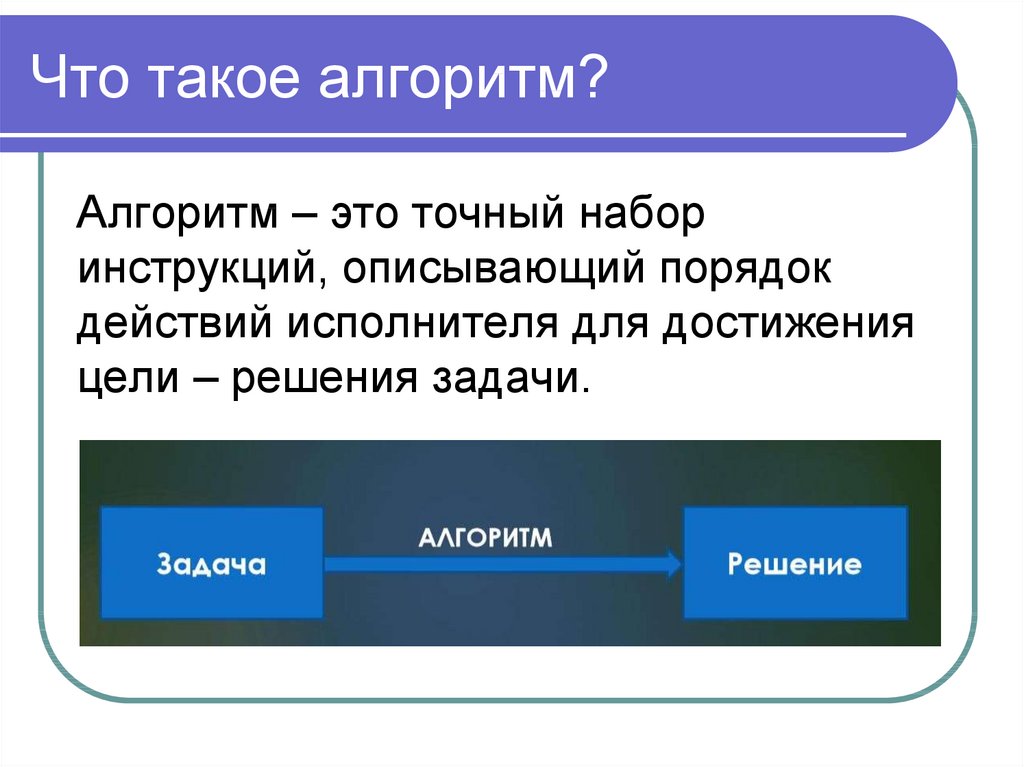 Что такое алгоритм?

Алгоритм – это точный набор инструкций, описывающий порядок действий исполнителя для достижения цели – решения задачи.

Задача

АЛГОРИТМ

Решение